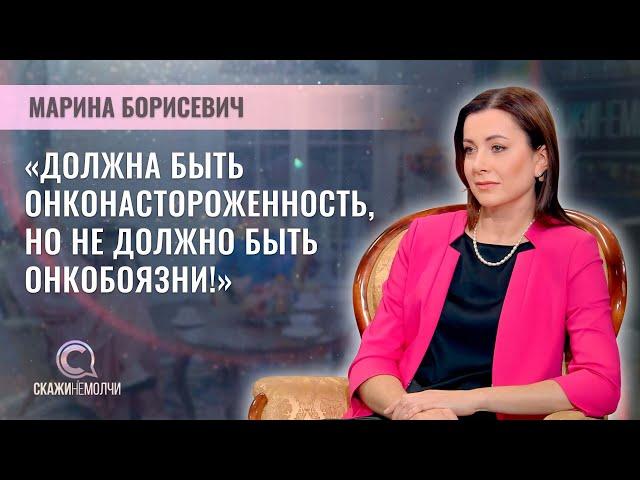 МАРИНА БОРИСЕВИЧ

«ДОЛЖНА БЫТЬ ОНКОНАСТОРОЖЕННОСТЬ, НО НЕ ДОЛЖНО БЫТЬ ОНКОБОЯЗНИ!»

СКАЖИНЕМОЛЧИ